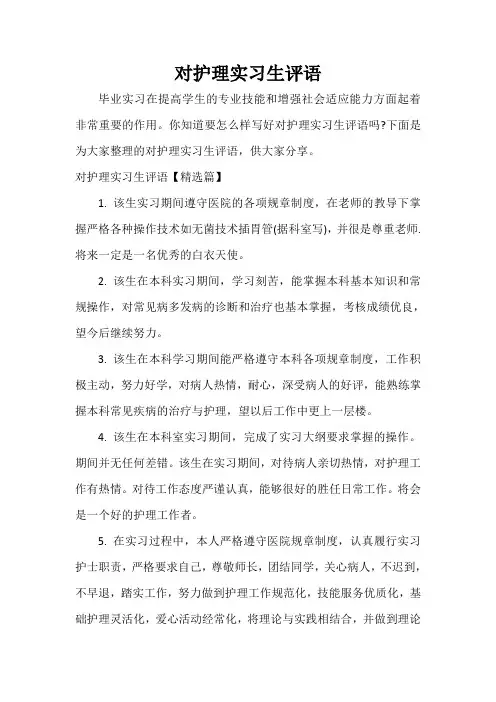 对护理实习生评语

毕业实习在提高学生的专业技能和增强社会适应能力方面起着非常重要的作用。你知道要怎么样写好对护理实习生评语吗?下面是为大家整理的对护理实习生评语，供大家分享。

对护理实习生评语【精选篇】

1. 该生实习期间遵守医院的各项规章制度，在老师的教导下掌握严格各种操作技术如无菌技术插胃管(据科室写)，并很是尊重老师.将来一定是一名优秀的白衣天使。

2. 该生在本科实习期间，学习刻苦，能掌握本科基本知识和常规操作，对常见病多发病的诊断和治疗也基本掌握，考核成绩优良，望今后继续努力。

3. 该生在本科学习期间能严格遵守本科各项规章制度，工作积极主动，努力好学，对病人热情，耐心，深受病人的好评，能熟练掌握本科常见疾病的治疗与护理，望以后工作中更上一层楼。

4. 该生在本科室实习期间，完成了实习大纲要求掌握的操作。期间并无任何差错。该生在实习期间，对待病人亲切热情，对护理工作有热情。对待工作态度严谨认真，能够很好的胜任日常工作。将会是一个好的护理工作者。

5. 在实习过程中，本人严格遵守医院规章制度，认真履行实习护士职责，严格要求自己，尊敬师长，团结同学，关心病人，不迟到，不早退，踏实工作，努力做到护理工作规范化，技能服务优质化，基础护理灵活化，爱心活动经常化，将理论与实践相结合，并做到理论